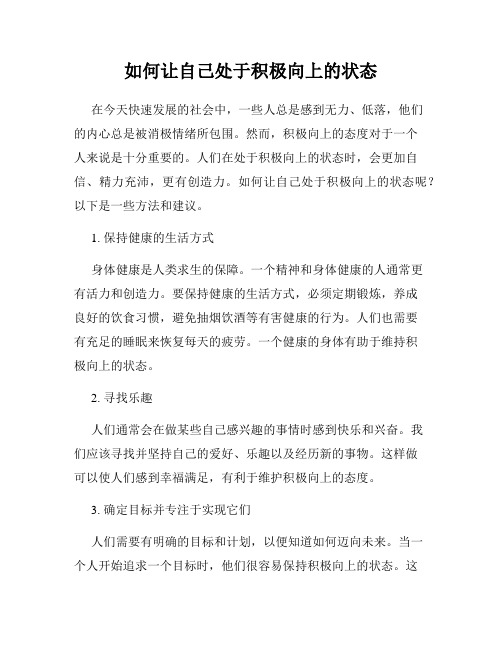 如何让自己处于积极向上的状态

在今天快速发展的社会中，一些人总是感到无力、低落，他们的内心总是被消极情绪所包围。然而，积极向上的态度对于一个人来说是十分重要的。人们在处于积极向上的状态时，会更加自信、精力充沛，更有创造力。如何让自己处于积极向上的状态呢？以下是一些方法和建议。

1. 保持健康的生活方式

身体健康是人类求生的保障。一个精神和身体健康的人通常更有活力和创造力。要保持健康的生活方式，必须定期锻炼，养成良好的饮食习惯，避免抽烟饮酒等有害健康的行为。人们也需要有充足的睡眠来恢复每天的疲劳。一个健康的身体有助于维持积极向上的状态。

2. 寻找乐趣

人们通常会在做某些自己感兴趣的事情时感到快乐和兴奋。我们应该寻找并坚持自己的爱好、乐趣以及经历新的事物。这样做可以使人们感到幸福满足，有利于维护积极向上的态度。

3. 确定目标并专注于实现它们

人们需要有明确的目标和计划，以便知道如何迈向未来。当一个人开始追求一个目标时，他们很容易保持积极向上的状态。这